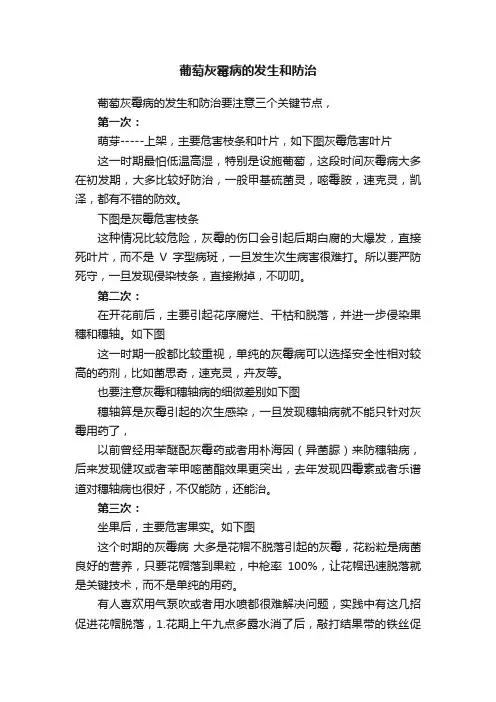 葡萄灰霉病的发生和防治

葡萄灰霉病的发生和防治要注意三个关键节点，

第一次：

萌芽-----上架，主要危害枝条和叶片，如下图灰霉危害叶片

这一时期最怕低温高湿，特别是设施葡萄，这段时间灰霉病大多在初发期，大多比较好防治，一般甲基硫菌灵，嘧霉胺，速克灵，凯泽，都有不错的防效。

下图是灰霉危害枝条

这种情况比较危险，灰霉的伤口会引起后期白腐的大爆发，直接死叶片，而不是 V 字型病斑，一旦发生次生病害很难打。所以要严防死守，一旦发现侵染枝条，直接揪掉，不叨叨。

第二次：

在开花前后，主要引起花序腐烂、干枯和脱落，并进一步侵染果穗和穗轴。如下图

这一时期一般都比较重视，单纯的灰霉病可以选择安全性相对较高的药剂，比如菌思奇，速克灵，卉友等。

也要注意灰霉和穗轴病的细微差别如下图

穗轴算是灰霉引起的次生感染，一旦发现穗轴病就不能只针对灰霉用药了，

以前曾经用苯醚配灰霉药或者用朴海因（异菌脲）来防穗轴病，后来发现健攻或者苯甲嘧菌酯效果更突出，去年发现四霉素或者乐谱道对穗轴病也很好，不仅能防，还能治。

第三次：

坐果后，主要危害果实。如下图

这个时期的灰霉病 大多是花帽不脱落引起的灰霉，花粉粒是病菌良好的营养，只要花帽落到果粒，中枪率 100%，让花帽迅速脱落就是关键技术，而不是单纯的用药。

有人喜欢用气泵吹或者用水喷都很难解决问题，实践中有这几招促进花帽脱落，1.花期上午九点多露水消了后，敲打结果带的铁丝促